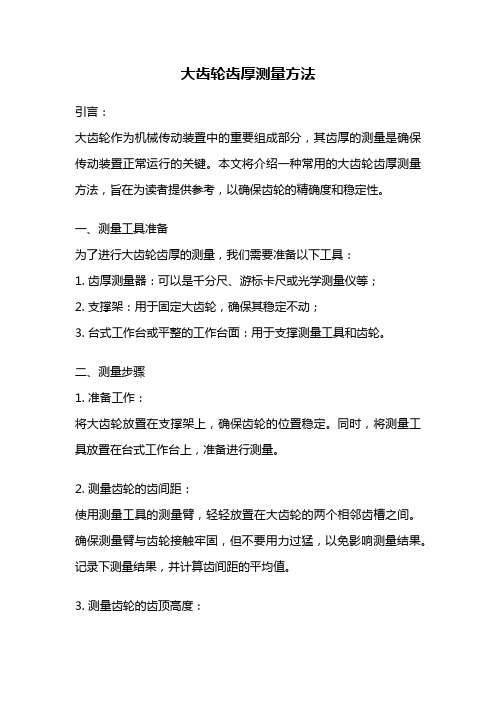 大齿轮齿厚测量方法

引言：

大齿轮作为机械传动装置中的重要组成部分，其齿厚的测量是确保传动装置正常运行的关键。本文将介绍一种常用的大齿轮齿厚测量方法，旨在为读者提供参考，以确保齿轮的精确度和稳定性。

一、测量工具准备

为了进行大齿轮齿厚的测量，我们需要准备以下工具：

1. 齿厚测量器：可以是千分尺、游标卡尺或光学测量仪等；

2. 支撑架：用于固定大齿轮，确保其稳定不动；

3. 台式工作台或平整的工作台面：用于支撑测量工具和齿轮。

二、测量步骤

1. 准备工作：

将大齿轮放置在支撑架上，确保齿轮的位置稳定。同时，将测量工具放置在台式工作台上，准备进行测量。

2. 测量齿轮的齿间距：

使用测量工具的测量臂，轻轻放置在大齿轮的两个相邻齿槽之间。确保测量臂与齿轮接触牢固，但不要用力过猛，以免影响测量结果。记录下测量结果，并计算齿间距的平均值。

3. 测量齿轮的齿顶高度：